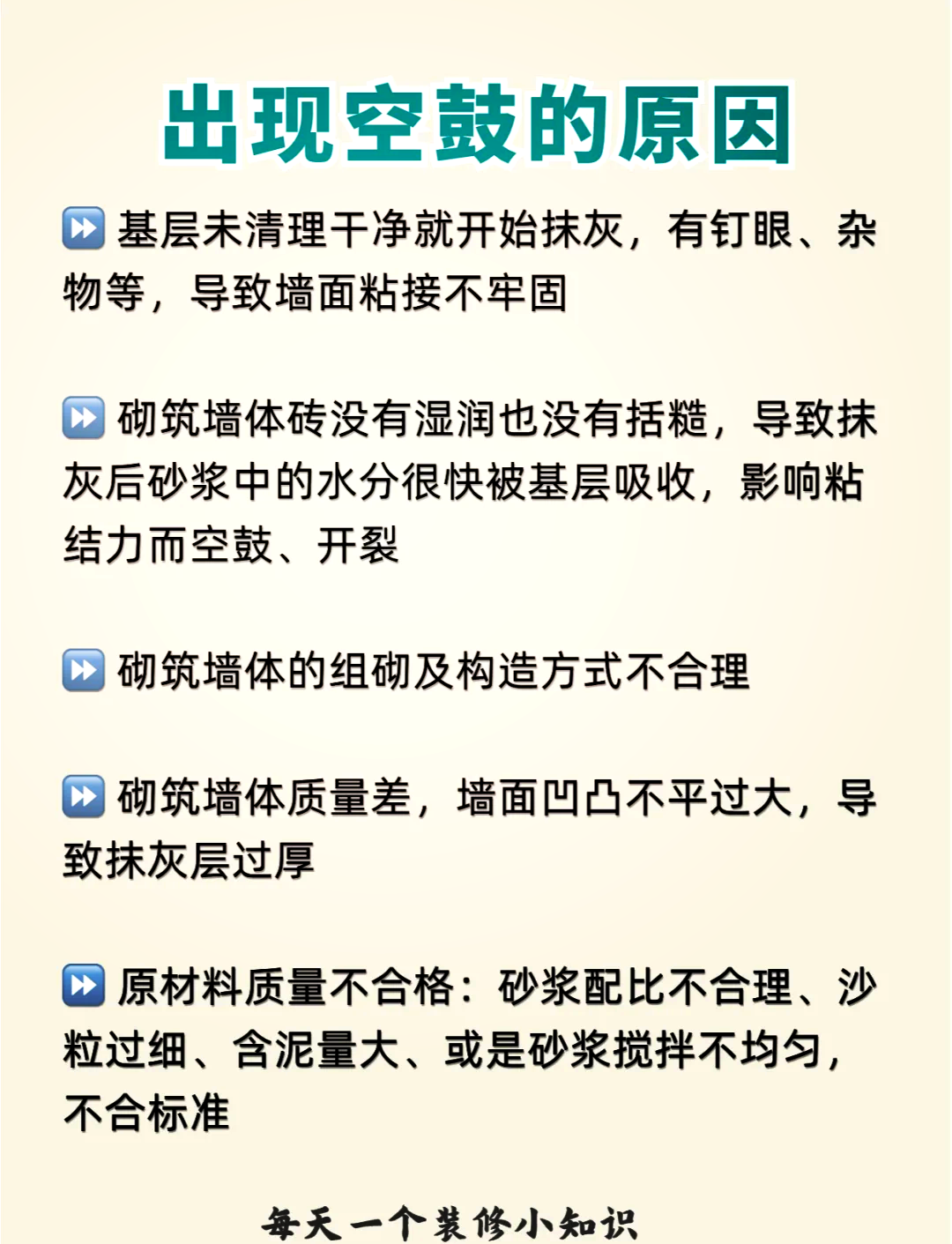 出现空鼓的原因

⏩ 基层未清理干净就开始抹灰，有钉眼、杂物等，导致墙面粘接不牢固

⏩ 砌筑墙体砖没有湿润也没有括糙，导致抹灰后砂浆中的水分很快被基层吸收，影响粘结力而空鼓、开裂

⏩ 砌筑墙体的组砌及构造方式不合理

⏩ 砌筑墙体质量差，墙面凹凸不平过大，导致抹灰层过厚

⏩ 原材料质量不合格：砂浆配比不合理、沙粒过细、含泥量大、或是砂浆搅拌不均匀，不合标准

每天一个装修小知识